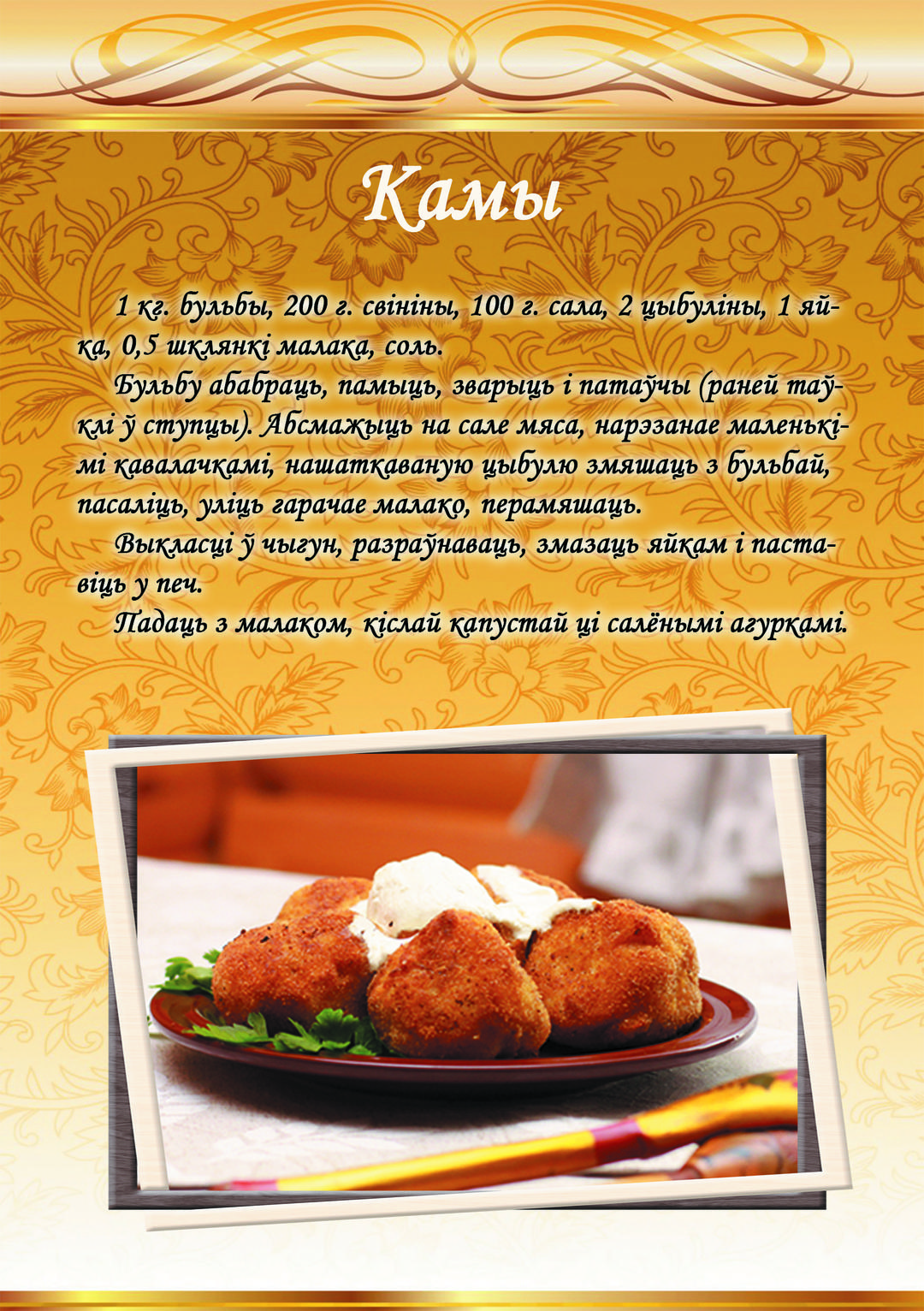 Камы

1 кг. бульбы, 200 г. свініны, 100 г. сала, 2 цыбуліны, 1 яйка, 0,5 шклянкі малака, соль.

Бульбу абабраць, памыць, зварыць і патаўчы (раней таўклі ў ступцы). Абсмажыць на сале мяса, нарэзанае маленькімі кавалачкамі, нашаткаваную цыбулю змяшаць з бульбай, пасаліць, уліць гарачае малако, перамяшаць.

Выкласці ў чыгун, разраўнаваць, змазаць яйкам і паставіць у печ.

Падаць з малаком, кіслай капустай ці салёнымі агуркамі.